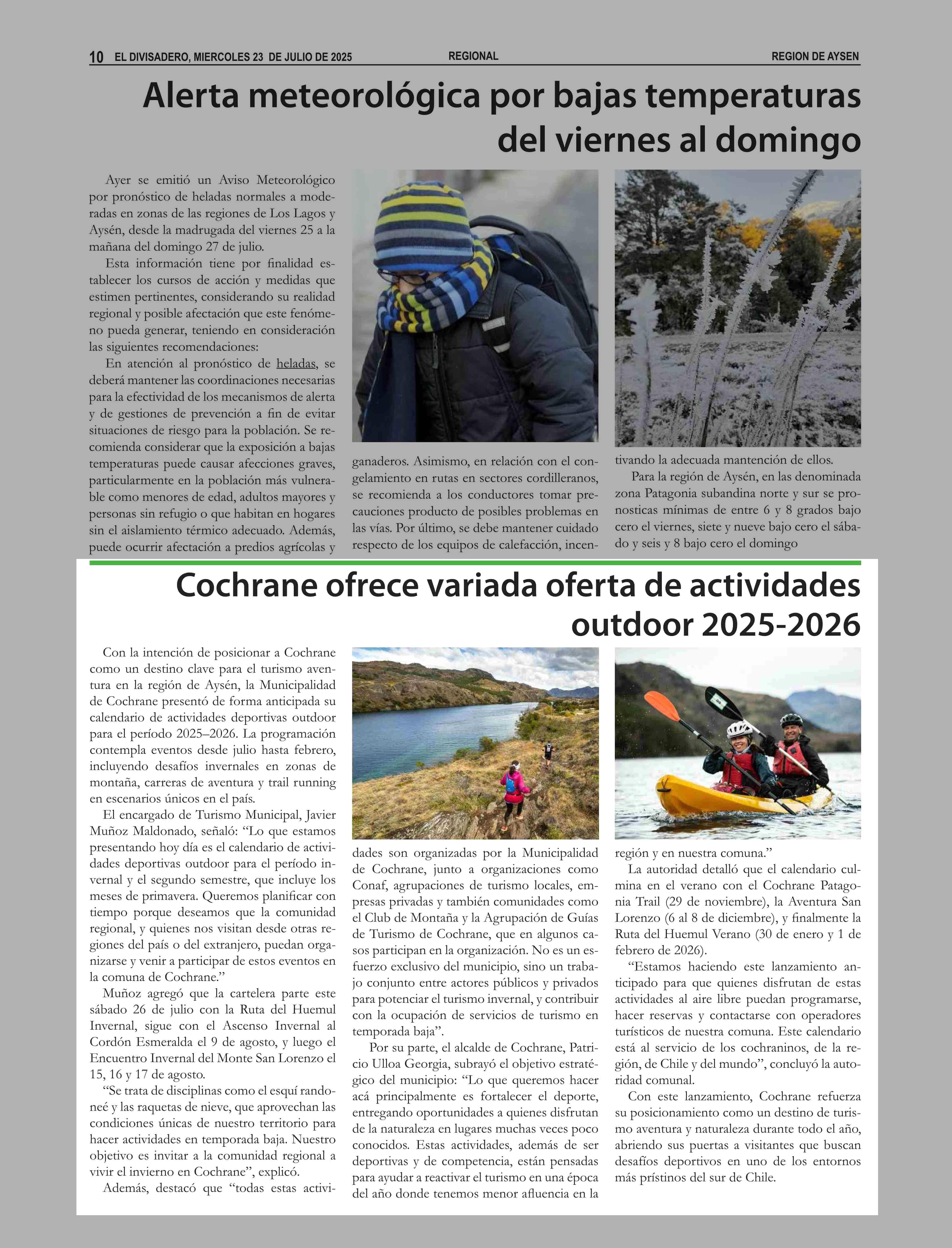 10 EL DIVISADERO, MIERCOLES 23 DE JULIO DE 2025 REGIONAL REGION DE AYSEN

Alerta meteorológica por bajas temperaturas del viernes al domingo

Ayer se emitió un Aviso Meteorológico por pronóstico de heladas normales a moderadas en zonas de las regiones de Los Lagos y Aysén, desde la madrugada del viernes 25 a la mañana del domingo 27 de julio.

Esta información tiene por finalidad establecer los cursos de acción y medidas que estimen pertinentes, considerando su realidad regional y posible afectación que este fenómeno pueda generar, teniendo en consideración las siguientes recomendaciones:

En atención al pronóstico de heladas, se deberá mantener las coordinaciones necesarias para la efectividad de los mecanismos de alerta y de gestiones de prevención a fin de evitar situaciones de riesgo para la población. Se recomienda considerar que la exposición a bajas temperaturas puede causar afecciones graves, particularmente en la población más vulnerable como menores de edad, adultos mayores y personas sin refugio o que habitan en hogares sin el aislamiento térmico adecuado. Además, puede ocurrir afectación a predios agrícolas y ganaderos. Asimismo, en relación con el congelamiento en rutas en sectores cordilleranos, se recomienda a los conductores tomar precauciones producto de posibles problemas en las vías. Por último, se debe mantener cuidado respecto de los equipos de calefacción, incentivando la adecuada mantención de ellos.

Para la región de Aysén, en las denominada zona Patagonia subandina norte y sur se pronosticas mínimas de entre 6 y 8 grados bajo cero el viernes, siete y nueve bajo cero el sábado y seis y 8 bajo cero el domingo

Cochrane ofrece variada oferta de actividades outdoor 2025-2026

Con la intención de posicionar a Cochrane como un destino clave para el turismo aventura en la región de Aysén, la Municipalidad de Cochrane presentó de forma anticipada su calendario de actividades deportivas outdoor para el período 2025–2026. La programación contempla eventos desde julio hasta febrero, incluyendo desafíos invernales en zonas de montaña, carreras de aventura y trail running en escenarios únicos en el país.

El encargado de Turismo Municipal, Javier Muñoz Maldonado, señaló: “Lo que estamos presentando hoy día es el calendario de actividades deportivas outdoor para el período invernal y el segundo semestre, que incluye los meses de primavera. Queremos planificar con tiempo porque deseamos que la comunidad regional, y quienes nos visitan desde otras regiones del país o del extranjero, puedan organizarse y venir a participar de estos eventos en la comuna de Cochrane.”

Muñoz agregó que la cartelera parte este sábado 26 de julio con la Ruta del Huemul Invernal, sigue con el Ascenso Invernal al Cordón Esmeralda el 9 de agosto, y luego el Encuentro Invernal del Monte San Lorenzo el 15, 16 y 17 de agosto.

“Se trata de disciplinas como el esquí randoneé y las raquetas de nieve, que aprovechan las condiciones únicas de nuestro territorio para hacer actividades en temporada baja. Nuestro objetivo es invitar a la comunidad regional a vivir el invierno en Cochrane”, explicó.

Además, destacó que “todas estas actividades son organizadas por la Municipalidad de Cochrane, junto a organizaciones como Conaf, agrupaciones de turismo locales, empresas privadas y también comunidades como el Club de Montaña y la Agrupación de Guías de Turismo de Cochrane, que en algunos casos participan en la organización. No es un esfuerzo exclusivo del municipio, sino un trabajo conjunto entre actores públicos y privados para potenciar el turismo invernal, y contribuir con la ocupación de servicios de turismo en temporada baja”.

Por su parte, el alcalde de Cochrane, Patricio Ulloa Georgia, subrayó el objetivo estratégico del municipio: “Lo que queremos hacer acá principalmente es fortalecer el deporte, entregando oportunidades a quienes disfrutan de la naturaleza en lugares muchas veces poco conocidos. Estas actividades, además de ser deportivas y de competencia, están pensadas para ayudar a reactivar el turismo en una época del año donde tenemos menor afluencia en la región y en nuestra comuna.”

La autoridad detalló que el calendario culmina en el verano con el Cochrane Patagonia Trail (29 de noviembre), la Aventura San Lorenzo (6 al 8 de diciembre), y finalmente la Ruta del Huemul Verano (30 de enero y 1 de febrero de 2026).

“Estamos haciendo este lanzamiento anticipado para que quienes disfrutan de estas actividades al aire libre puedan programarse, hacer reservas y contactarse con operadores turísticos de nuestra comuna. Este calendario está al servicio de los cochraninos, de la región, de Chile y del mundo”, concluyó la autoridad comunal.

Con este lanzamiento, Cochrane refuerza su posicionamiento como un destino de turismo aventura y naturaleza durante todo el año, abriendo sus puertas a visitantes que buscan desafíos deportivos en uno de los entornos más prístinos del sur de Chile.